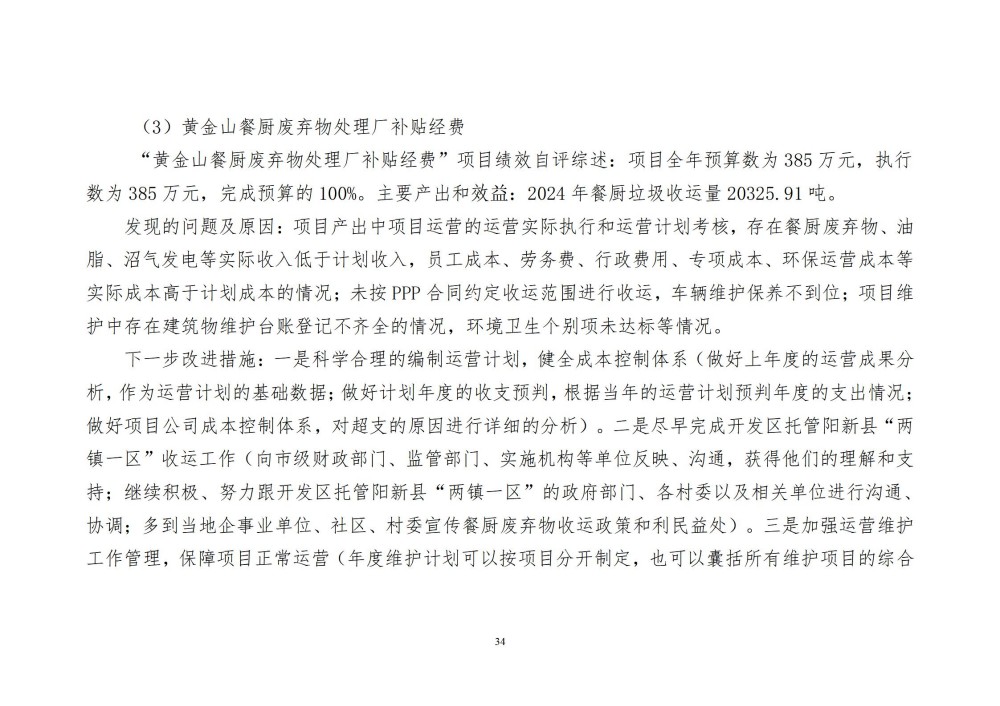 （3）黄金山餐厨废弃物处理厂补贴经费

“黄金山餐厨废弃物处理厂补贴经费”项目绩效自评综述：项目全年预算数为 385 万元，执行数为 385 万元，完成预算的 100%。主要产出和效益：2024 年餐厨垃圾收运量 20325.91 吨。

发现的问题及原因：项目产出中项目运营的运营实际执行和运营计划考核，存在餐厨废弃物、油脂、沼气发电等实际收入低于计划收入，员工成本、劳务费、行政费用、专项成本、环保运营成本等实际成本高于计划成本的情况；未按 PPP 合同约定收运范围进行收运，车辆维护保养不到位；项目维护中存在建筑物维护台账登记不齐全的情况，环境卫生个别项未达标等情况。

下一步改进措施：一是科学合理的编制运营计划，健全成本控制体系（做好上年度的运营成果分析，作为运营计划的基础数据；做好计划年度的收支预判，根据当年的运营计划预判年度的支出情况；做好项目公司成本控制体系，对超支的原因进行详细的分析）。二是尽早完成开发区托管阳新县“两镇一区”收运工作（向市级财政部门、监管部门、实施机构等单位反映、沟通，获得他们的理解和支持；继续积极、努力跟开发区托管阳新县“两镇一区”的政府部门、各村委以及相关单位进行沟通、协调；多到当地企事业单位、社区、村委宣传餐厨废弃物收运政策和利民益处）。三是加强运营维护工作管理，保障项目正常运营（年度维护计划可以按项目分开制定，也可以囊括所有维护项目的综合

34